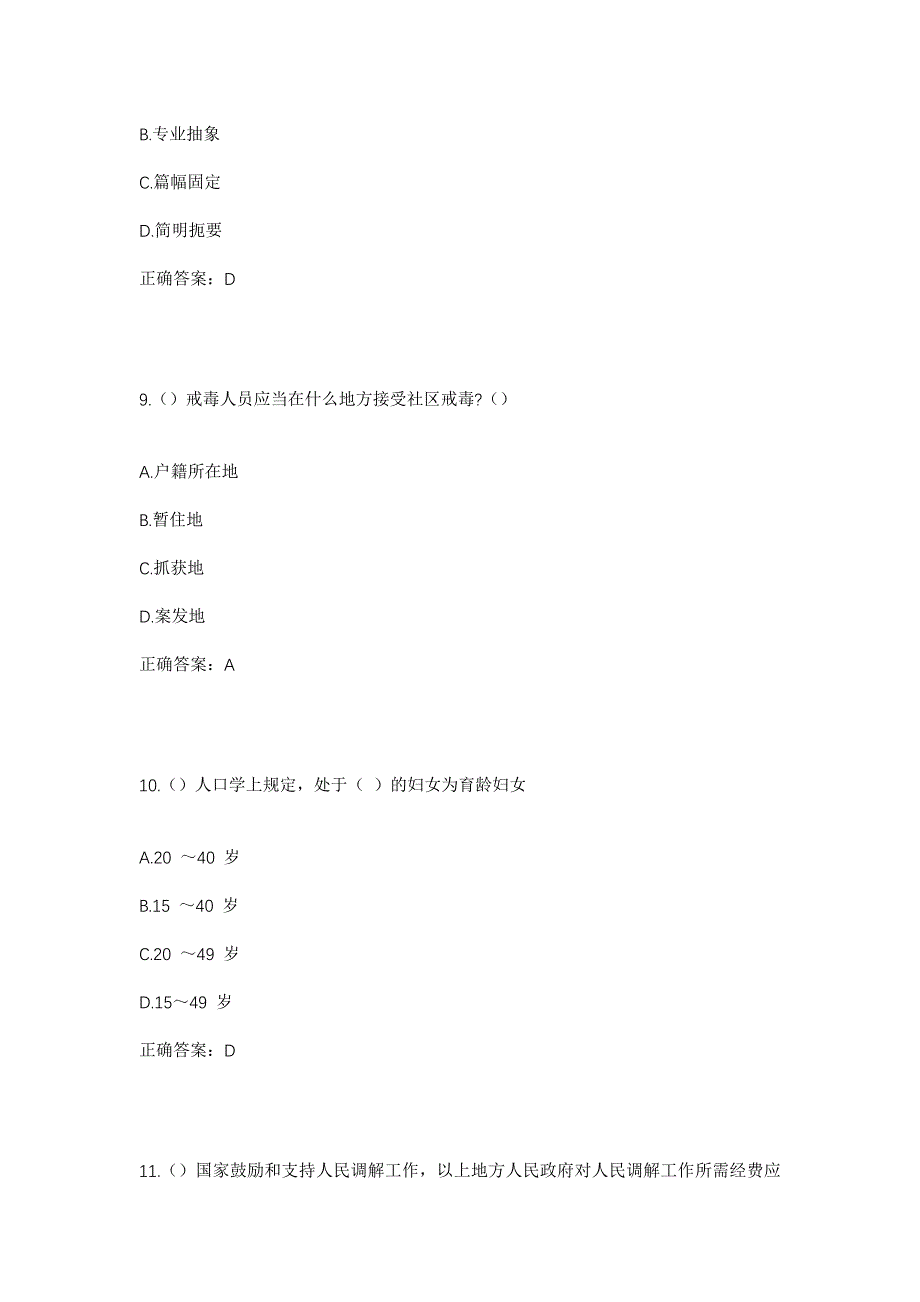 B.专业抽象

C.篇幅固定

D.简明扼要

正确答案：D

9.（）戒毒人员应当在什么地方接受社区戒毒?（）

A.户籍所在地

B.暂住地

C.抓获地

D.案发地

正确答案：A

10.（）人口学上规定，处于（ ）的妇女为育龄妇女

A.20 ～40 岁

B.15 ～40 岁

C.20 ～49 岁

D.15～49 岁

正确答案：D

11.（）国家鼓励和支持人民调解工作，以上地方人民政府对人民调解工作所需经费应